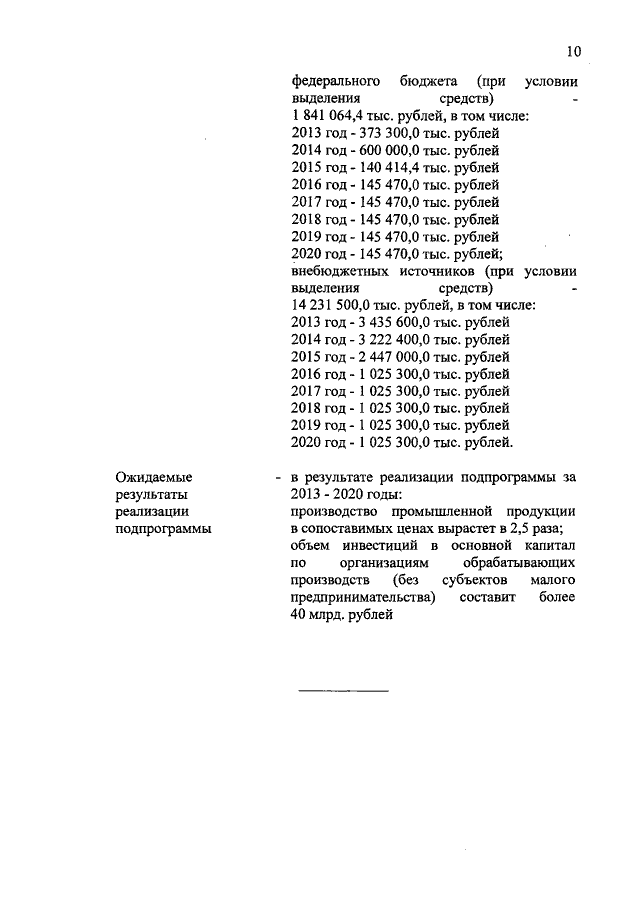 10

федерального бюджета (при условии выделения средств) - 1 841 064,4 тыс. рублей, в том числе:
2013 год - 373 300,0 тыс. рублей
2014 год - 600 000,0 тыс. рублей
2015 год - 140 414,4 тыс. рублей
2016 год - 145 470,0 тыс. рублей
2017 год - 145 470,0 тыс. рублей
2018 год - 145 470,0 тыс. рублей
2019 год - 145 470,0 тыс. рублей
2020 год - 145 470,0 тыс. рублей;
внебюджетных источников (при условии выделения средств) - 14 231 500,0 тыс. рублей, в том числе:
2013 год - 3 435 600,0 тыс. рублей
2014 год - 3 222 400,0 тыс. рублей
2015 год - 2 447 000,0 тыс. рублей
2016 год - 1 025 300,0 тыс. рублей
2017 год - 1 025 300,0 тыс. рублей
2018 год - 1 025 300,0 тыс. рублей
2019 год - 1 025 300,0 тыс. рублей
2020 год - 1 025 300,0 тыс. рублей.

Ожидаемые результаты реализации подпрограммы

- в результате реализации подпрограммы за 2013 - 2020 годы:
производство промышленной продукции в сопоставимых ценах вырастет в 2,5 раза;
объем инвестиций в основной капитал по организациям обрабатывающих производств (без субъектов малого предпринимательства) составит более 40 млрд. рублей